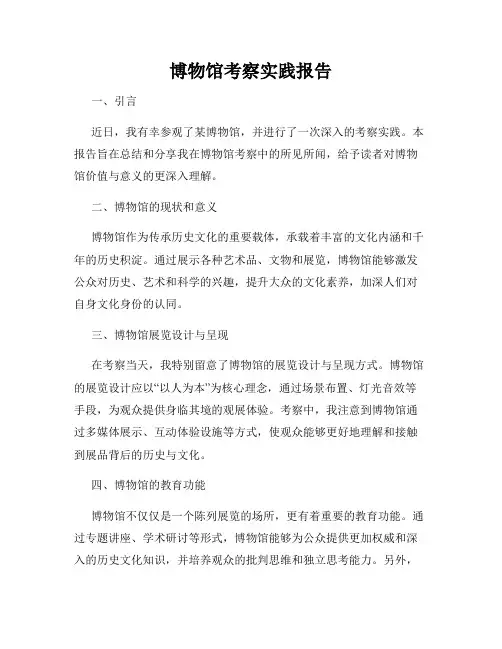 博物馆考察实践报告

一、引言

近日，我有幸参观了某博物馆，并进行了一次深入的考察实践。本报告旨在总结和分享我在博物馆考察中的所见所闻，给予读者对博物馆价值与意义的更深入理解。

二、博物馆的现状和意义

博物馆作为传承历史文化的重要载体，承载着丰富的文化内涵和千年的历史积淀。通过展示各种艺术品、文物和展览，博物馆能够激发公众对历史、艺术和科学的兴趣，提升大众的文化素养，加深人们对自身文化身份的认同。

三、博物馆展览设计与呈现

在考察当天，我特别留意了博物馆的展览设计与呈现方式。博物馆的展览设计应以“以人为本”为核心理念，通过场景布置、灯光音效等手段，为观众提供身临其境的观展体验。考察中，我注意到博物馆通过多媒体展示、互动体验设施等方式，使观众能够更好地理解和接触到展品背后的历史与文化。

四、博物馆的教育功能

博物馆不仅仅是一个陈列展览的场所，更有着重要的教育功能。通过专题讲座、学术研讨等形式，博物馆能够为公众提供更加权威和深入的历史文化知识，并培养观众的批判思维和独立思考能力。另外，